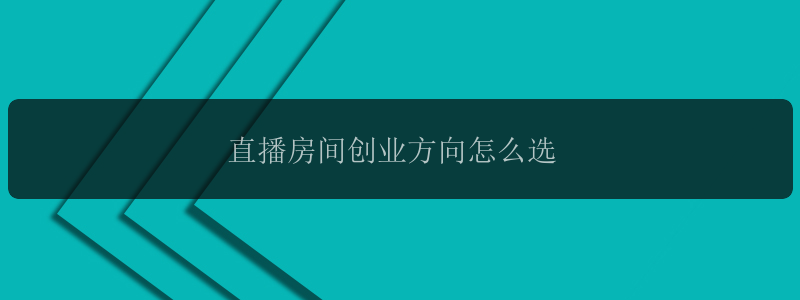 直播房间创业方向怎么选